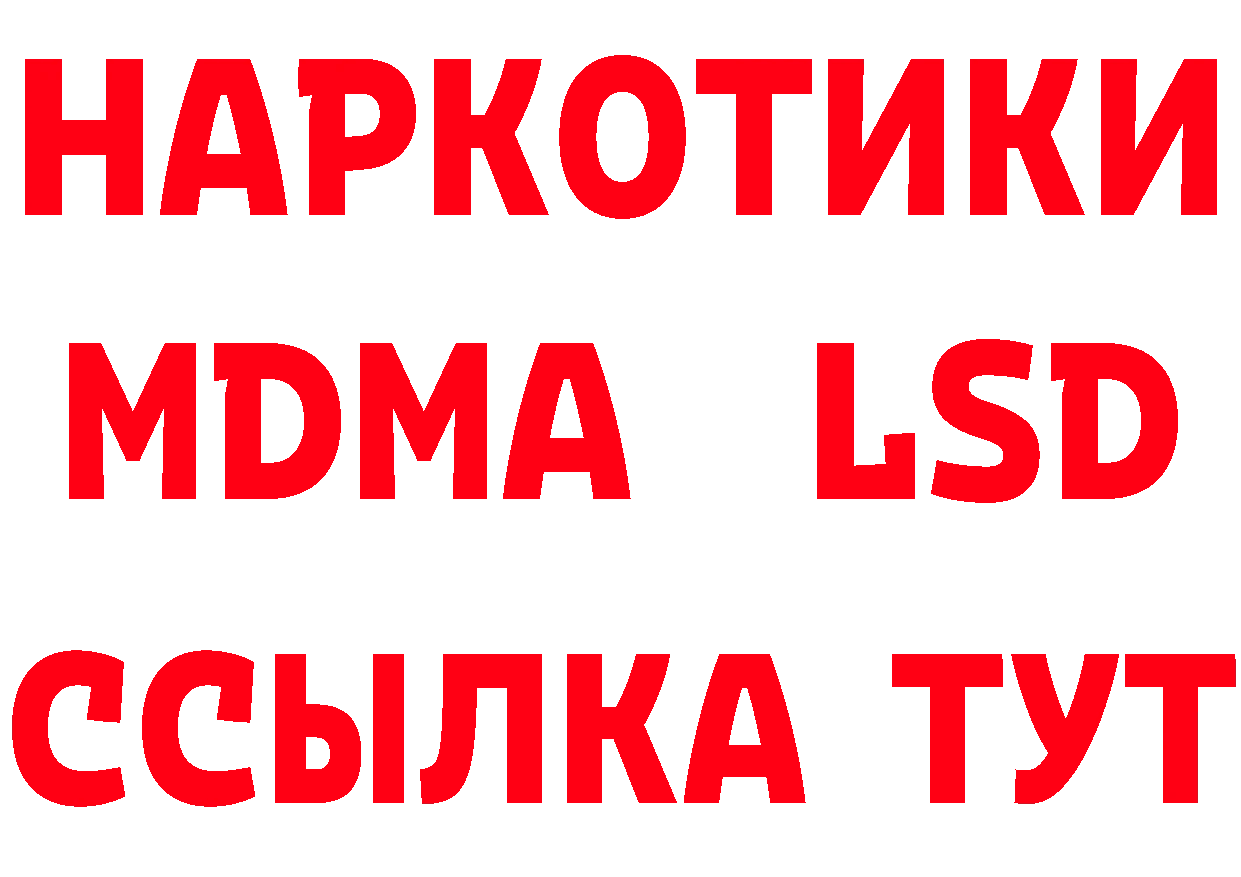 НАРКОТИКИ
MDMA LSD
ССЫЛКА ТУТ